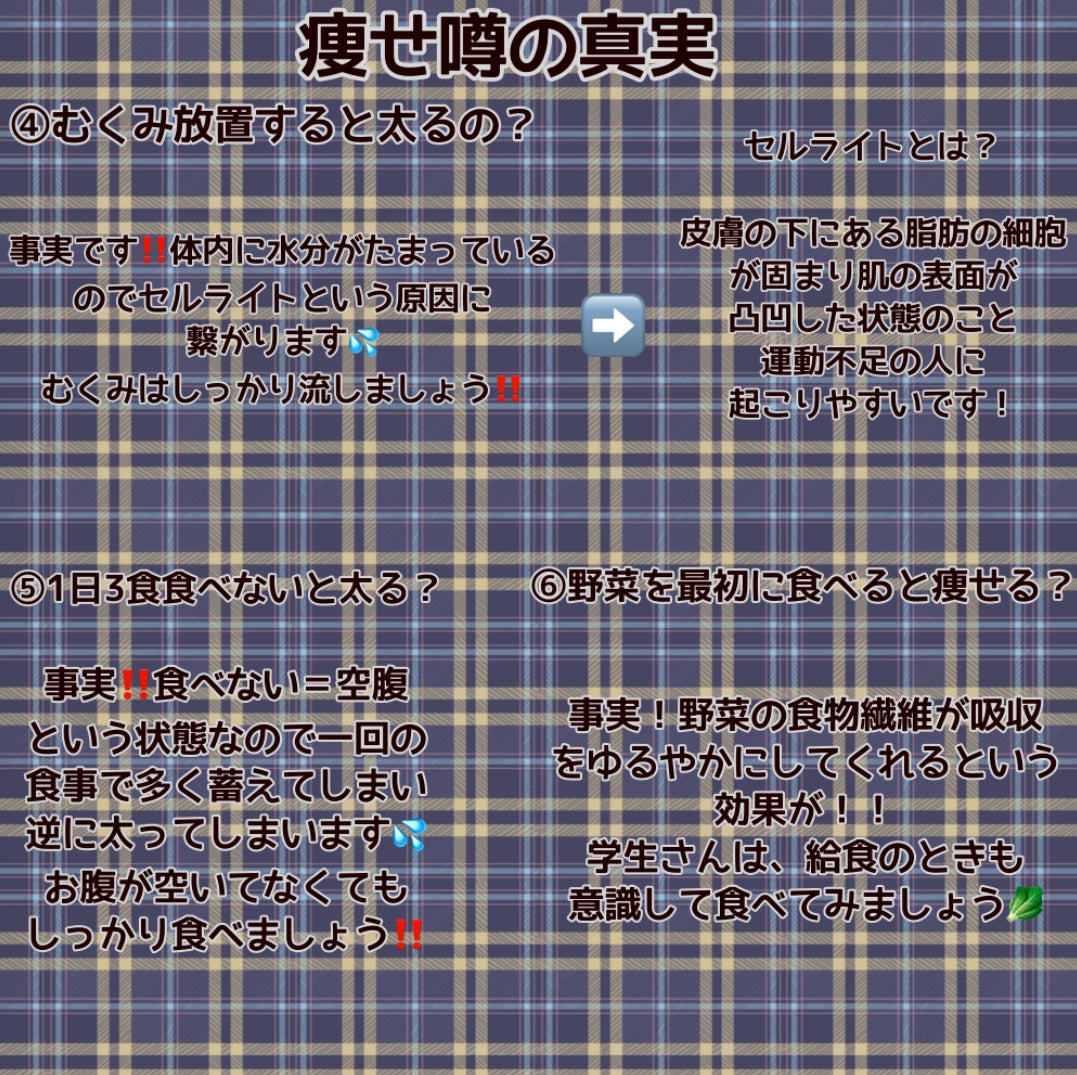 痩せ噂の真実

④むくみ放置すると太るの？

事実です‼体内に水分がたまっているのでセルライトという原因に繋がります💦
むくみはしっかり流しましょう‼

➡️

セルライトとは？

皮膚の下にある脂肪の細胞が固まり肌の表面が凸凹した状態のこと
運動不足の人に起こりやすいです！

⑤1日3食食べないと太る？

事実‼食べない＝空腹という状態なので一回の食事で多く蓄えてしまい逆に太ってしまいます💦
お腹が空いてなくてもしっかり食べましょう‼

⑥野菜を最初に食べると痩せる？

事実！野菜の食物繊維が吸収をゆるやかにしてくれるという効果が！！
学生さんは、給食のときも意識して食べてみましょう🥬